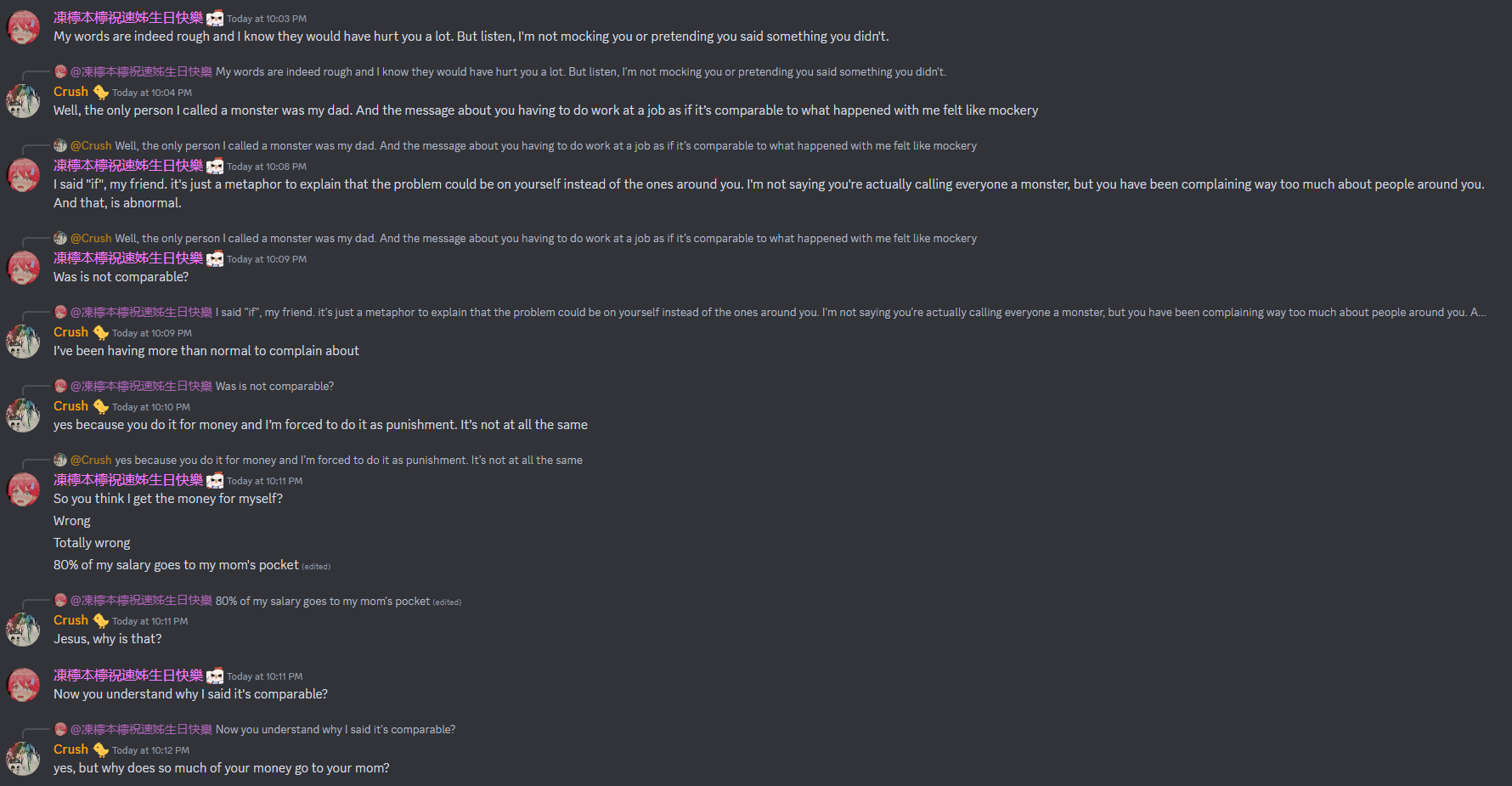 凍檸本檸祝速姊生日快樂 Today at 10:03 PM
My words are indeed rough and I know they would have hurt you a lot. But listen, I'm not mocking you or pretending you said something you didn't.

@凍檸本檸祝速姊生日快樂 My words are indeed rough and I know they would have hurt you a lot. But listen, I'm not mocking you or pretending you said something you didn't.
Crush Today at 10:04 PM
Well, the only person I called a monster was my dad. And the message about you having to do work at a job as if it's comparable to what happened with me felt like mockery

@Crush Well, the only person I called a monster was my dad. And the message about you having to do work at a job as if it's comparable to what happened with me felt like mockery
凍檸本檸祝速姊生日快樂 Today at 10:08 PM
I said "if", my friend. it's just a metaphor to explain that the problem could be on yourself instead of the ones around you. I'm not saying you're actually calling everyone a monster, but you have been complaining way too much about people around you. And that, is abnormal.

@Crush Well, the only person I called a monster was my dad. And the message about you having to do work at a job as if it's comparable to what happened with me felt like mockery
凍檸本檸祝速姊生日快樂 Today at 10:09 PM
Was is not comparable?

@凍檸本檸祝速姊生日快樂 I said "if", my friend. it's just a metaphor to explain that the problem could be on yourself instead of the ones around you. I'm not saying you're actually calling everyone a monster, but you have been complaining way too much about people around you. A...
Crush Today at 10:09 PM
I've been having more than normal to complain about

@凍檸本檸祝速姊生日快樂 Was is not comparable?
Crush Today at 10:10 PM
yes because you do it for money and I'm forced to do it as punishment. It's not at all the same

@Crush yes because you do it for money and I'm forced to do it as punishment. It's not at all the same
凍檸本檸祝速姊生日快樂 Today at 10:11 PM
So you think I get the money for myself?
Wrong
Totally wrong
80% of my salary goes to my mom's pocket (edited)

@凍檸本檸祝速姊生日快樂 80% of my salary goes to my mom's pocket (edited)
Crush Today at 10:11 PM
Jesus, why is that?

凍檸本檸祝速姊生日快樂 Today at 10:11 PM
Now you understand why I said it's comparable?

@凍檸本檸祝速姊生日快樂 Now you understand why I said it's comparable?
Crush Today at 10:12 PM
yes, but why does so much of your money go to your mom?